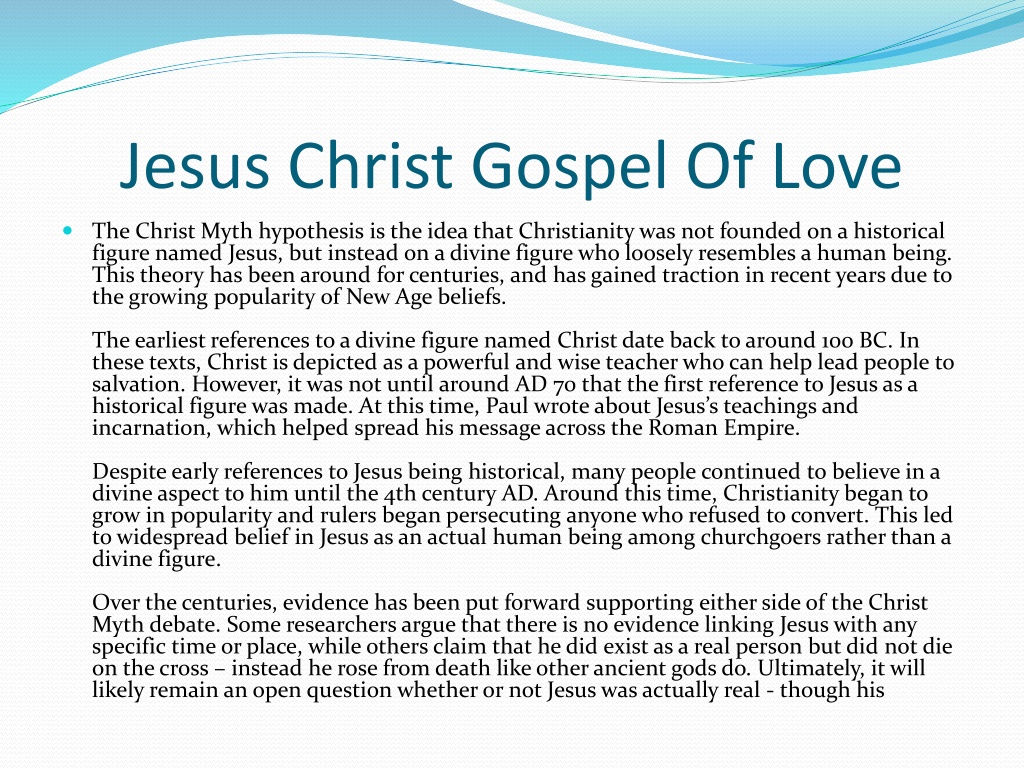 Jesus Christ Gospel Of Love

The Christ Myth hypothesis is the idea that Christianity was not founded on a historical figure named Jesus, but instead on a divine figure who loosely resembles a human being. This theory has been around for centuries, and has gained traction in recent years due to the growing popularity of New Age beliefs.

The earliest references to a divine figure named Christ date back to around 100 BC. In these texts, Christ is depicted as a powerful and wise teacher who can help lead people to salvation. However, it was not until around AD 70 that the first reference to Jesus as a historical figure was made. At this time, Paul wrote about Jesus's teachings and incarnation, which helped spread his message across the Roman Empire.

Despite early references to Jesus being historical, many people continued to believe in a divine aspect to him until the 4th century AD. Around this time, Christianity began to grow in popularity and rulers began persecuting anyone who refused to convert. This led to widespread belief in Jesus as an actual human being among churchgoers rather than a divine figure.

Over the centuries, evidence has been put forward supporting either side of the Christ Myth debate. Some researchers argue that there is no evidence linking Jesus with any specific time or place, while others claim that he did exist as a real person but did not die on the cross – instead he rose from death like other ancient gods do. Ultimately, it will likely remain an open question whether or not Jesus was actually real - though his